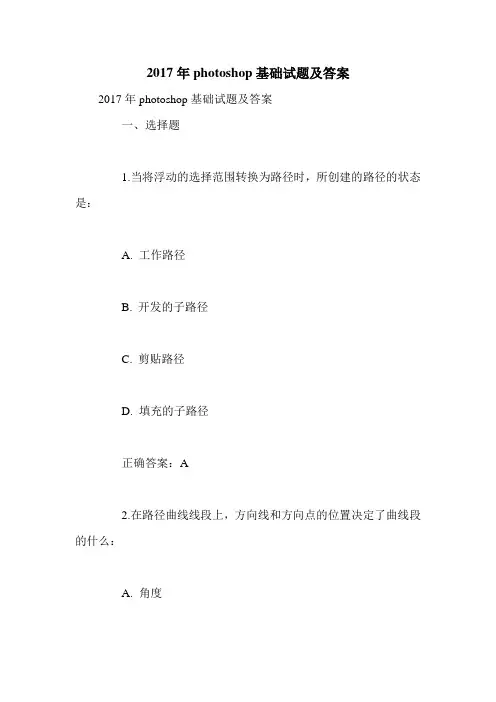 2017 年 photoshop 基础试题及答案

2017 年 photoshop 基础试题及答案

一、选择题

1.当将浮动的选择范围转换为路径时，所创建的路径的状态是：

A. 工作路径

B. 开发的子路径

C. 剪贴路径

D. 填充的子路径

正确答案：A

2.在路径曲线线段上，方向线和方向点的位置决定了曲线段的什么：

A. 角度